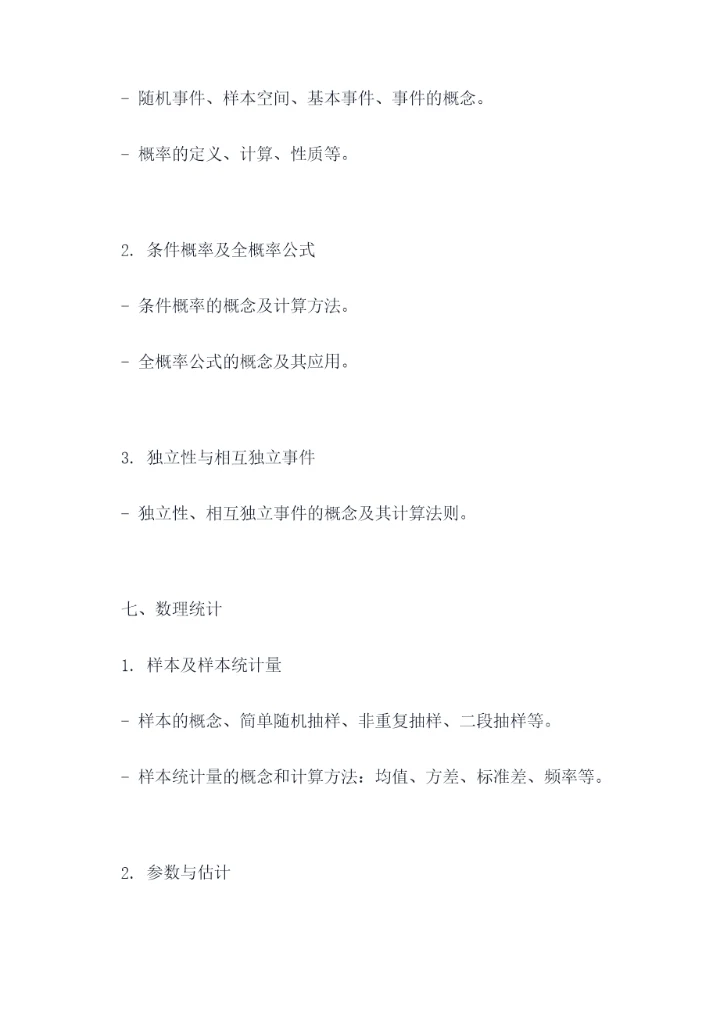 - 随机事件、样本空间、基本事件、事件的概念。

- 概率的定义、计算、性质等。

2. 条件概率及全概率公式

- 条件概率的概念及计算方法。

- 全概率公式的概念及其应用。

3. 独立性与相互独立事件

- 独立性、相互独立事件的概念及其计算法则。

七、数理统计

1. 样本及样本统计量

- 样本的概念、简单随机抽样、非重复抽样、二段抽样等。

- 样本统计量的概念和计算方法：均值、方差、标准差、频率等。

2. 参数与估计